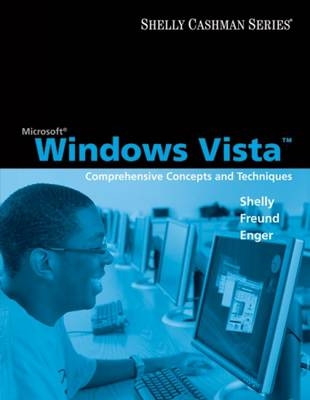 SHELLY CASHMAN SERIES®

Microsoft®
Windows Vista™
Comprehensive Concepts and Techniques

Shelly
Freund
Enger